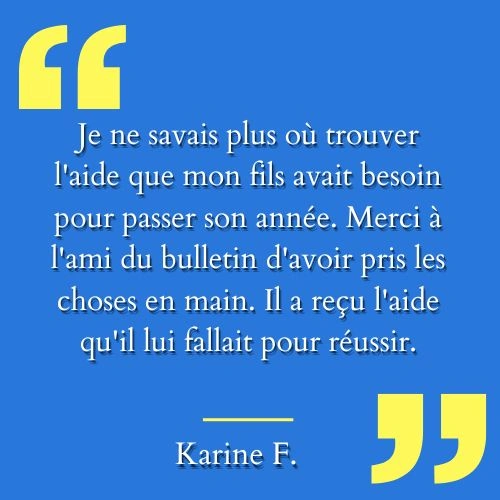 “

Je ne savais plus où trouver l'aide que mon fils avait besoin pour passer son année. Merci à l'ami du bulletin d'avoir pris les choses en main. Il a reçu l'aide qu'il lui fallait pour réussir.

Karine F.

”